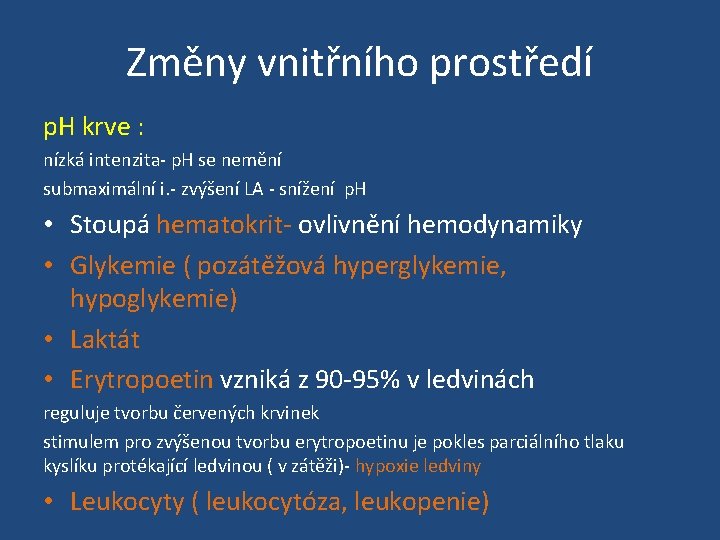 Změny vnitřního prostředí

pH krve :

nízká intenzita- pH se nemění

submaximální i.- zvýšení LA - snížení pH

• Stoupá hematokrit- ovlivnění hemodynamiky
• Glykemie ( pozátěžová hyperglykemie, hypoglykemie)
• Laktát
• Erytropoetin vzniká z 90-95% v ledvinách

reguluje tvorbu červených krvinek

stimulem pro zvýšenou tvorbu erytropoetinu je pokles parciálního tlaku kyslíku protékající ledvinou ( v zátěži)- hypoxie ledviny

• Leukocyty ( leukocytóza, leukopenie)